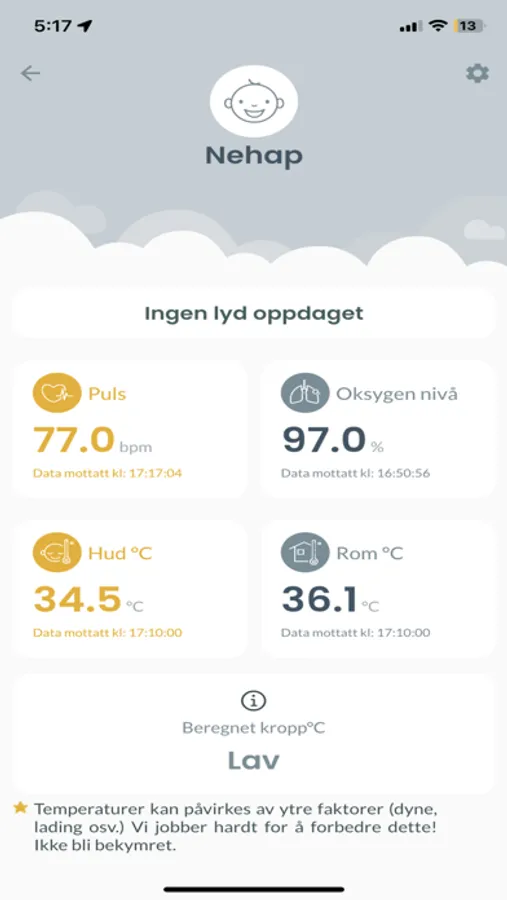 5:17

13

Nehap

Ingen lyd oppdaget

Puls
77.0 bpm
Data mottatt kl: 17:17:04

Oksygen nivå
97.0 %
Data mottatt kl: 16:50:56

Hud °C
34.5 °C
Data mottatt kl: 17:10:00

Rom °C
36.1 °C
Data mottatt kl: 17:10:00

Beregnet kropp°C
Lav

Temperaturer kan påvirkes av ytre faktorer (dyne, lading osv.) Vi jobber hardt for å forbedre dette! Ikke bli bekymret.